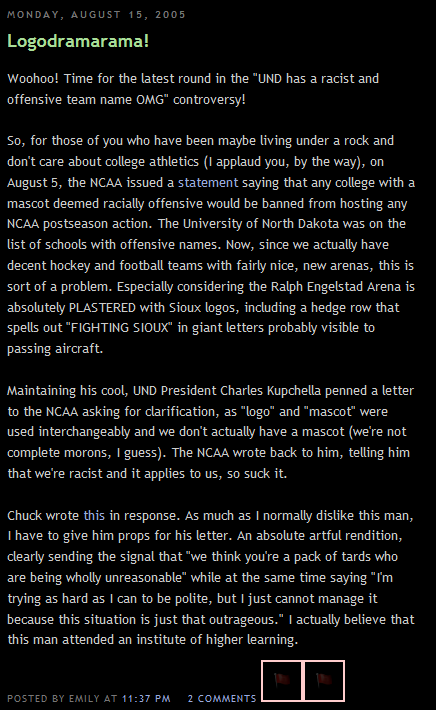 MONDAY, AUGUST 15, 2005

Logodramarama!

Woohoo! Time for the latest round in the "UND has a racist and offensive team name OMG" controversy!

So, for those of you who have been maybe living under a rock and don't care about college athletics (I applaud you, by the way), on August 5, the NCAA issued a statement saying that any college with a mascot deemed racially offensive would be banned from hosting any NCAA postseason action. The University of North Dakota was on the list of schools with offensive names. Now, since we actually have decent hockey and football teams with fairly nice, new arenas, this is sort of a problem. Especially considering the Ralph Engelstad Arena is absolutely PLASTERED with Sioux logos, including a hedge row that spells out "FIGHTING SIOUX" in giant letters probably visible to passing aircraft.

Maintaining his cool, UND President Charles Kupchella penned a letter to the NCAA asking for clarification, as "logo" and "mascot" were used interchangeably and we don't actually have a mascot (we're not complete morons, I guess). The NCAA wrote back to him, telling him that we're racist and it applies to us, so suck it.

Chuck wrote this in response. As much as I normally dislike this man, I have to give him props for his letter. An absolute artful rendition, clearly sending the signal that "we think you're a pack of tards who are being wholly unreasonable" while at the same time saying "I'm trying as hard as I can to be polite, but I just cannot manage it because this situation is just that outrageous." I actually believe that this man attended an institute of higher learning.

POSTED BY EMILY AT 11:37 PM 2 COMMENTS